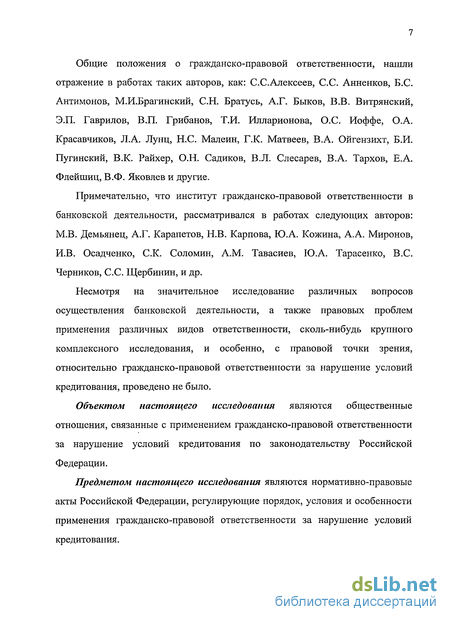 7

Общие положения о гражданско-правовой ответственности, нашли отражение в работах таких авторов, как: С.С.Алексеев, С.С. Анненков, Б.С. Антимонов, М.И.Брагинский, С.Н. Братусь, А.Г. Быков, В.В. Витрянский, Э.П. Гаврилов, В.П. Грибанов, Т.И. Илларионова, О.С. Иоффе, О.А. Красавчиков, Л.А. Лунц, Н.С. Малеин, Г.К. Матвеев, В.А. Ойгензихт, Б.И. Пугинский, В.К. Райхер, О.Н. Садиков, В.Л. Слесарев, В.А. Тархов, Е.А. Флейшиц, В.Ф. Яковлев и другие.

Примечательно, что институт гражданско-правовой ответственности в банковской деятельности, рассматривался в работах следующих авторов: М.В. Демьянец, А.Г. Карапетов, Н.В. Карпова, Ю.А. Кожина, А.А. Миронов, И.В. Осадченко, С.К. Соломин, А.М. Тавасиев, Ю.А. Тарасенко, В.С. Черников, С.С. Щербинин, и др.

Несмотря на значительное исследование различных вопросов осуществления банковской деятельности, а также правовых проблем применения различных видов ответственности, сколь-нибудь крупного комплексного исследования, и особенно, с правовой точки зрения, относительно гражданско-правовой ответственности за нарушение условий кредитования, проведено не было.

Объектом настоящего исследования являются общественные отношения, связанные с применением гражданско-правовой ответственности за нарушение условий кредитования по законодательству Российской Федерации.

Предметом настоящего исследования являются нормативно-правовые акты Российской Федерации, регулирующие порядок, условия и особенности применения гражданско-правовой ответственности за нарушение условий кредитования.

dsLib.net
библиотека диссертаций